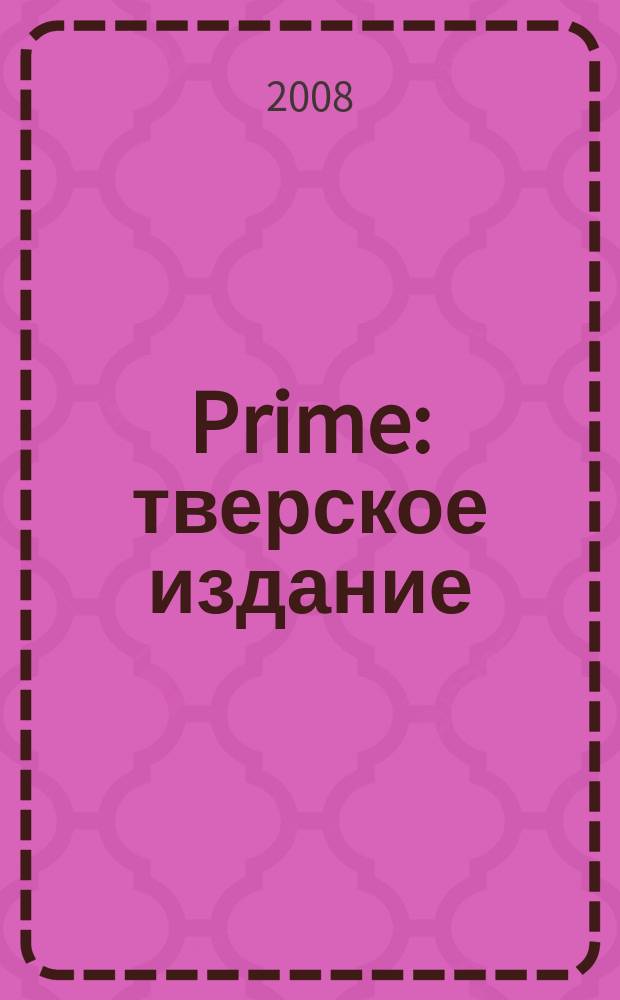 2008

Prime: тверское издание